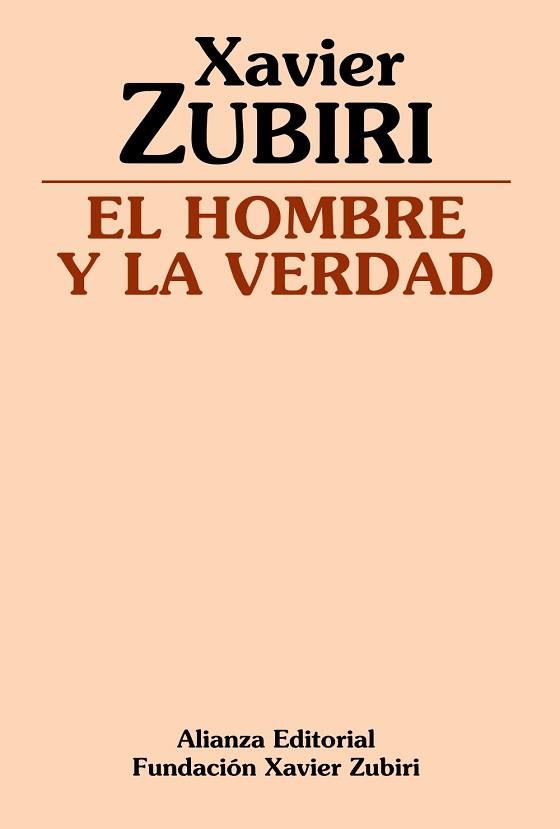 Xavier
ZUBIRI

EL HOMBRE
Y LA VERDAD

Alianza Editorial
Fundación Xavier Zubiri